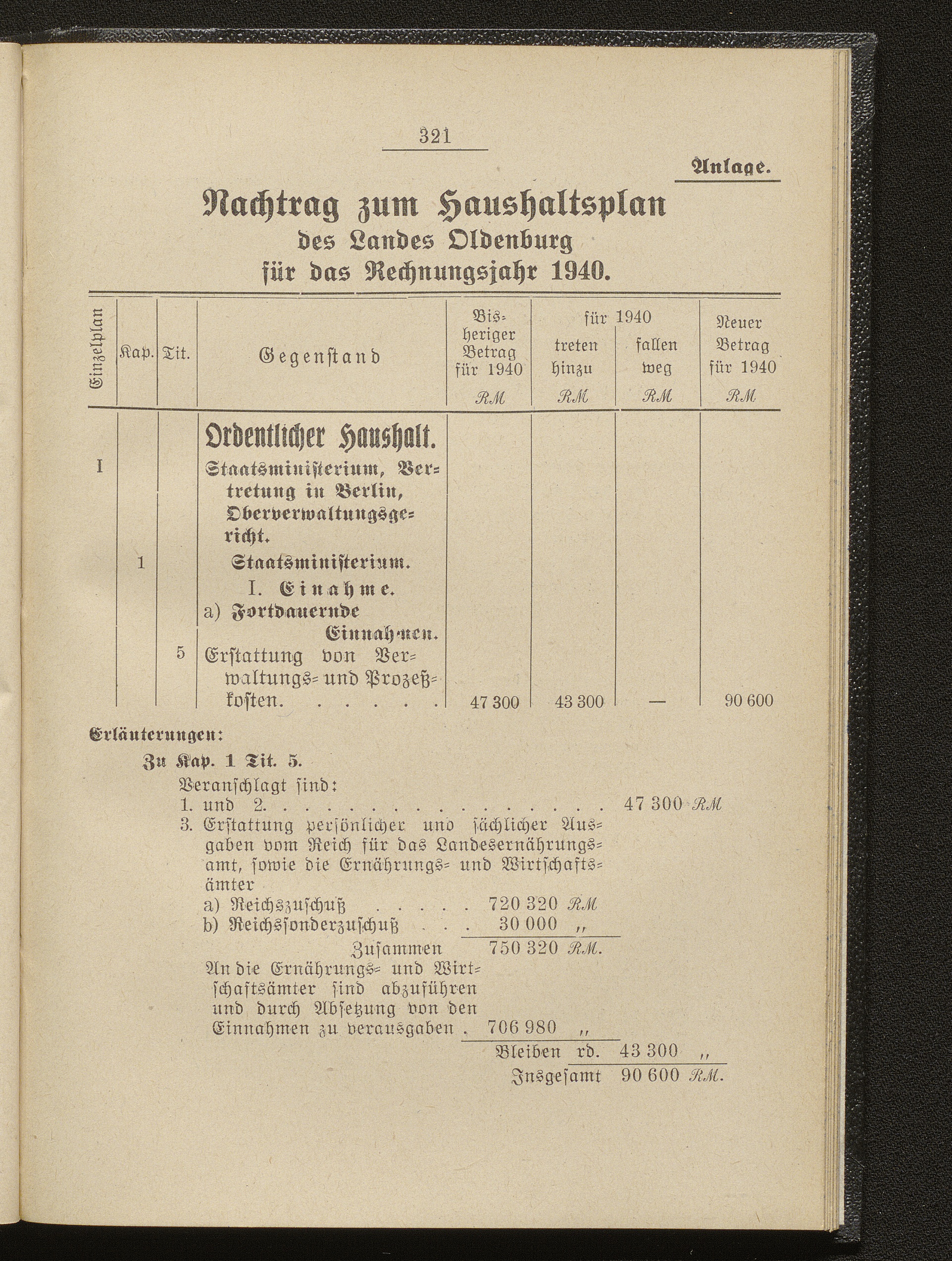 321

Anlage.

Nachtrag zum Haushaltsplan
des Landes Oldenburg
für das Rechnungsjahr 1940.

| Einzelplan | Kap. | Tit. | Gegenstand | Bisheriger Betrag für 1940 RM | für 1940 treten hinzu RM | für 1940 fallen weg RM | Neuer Betrag für 1940 RM |
|---|---|---|---|---|---|---|---|
| | | | Ordentlicher Haushalt. | | | | |
| I | | | Staatsministerium, Vertretung in Berlin, Oberverwaltungsgericht. | | | | |
| | 1 | | Staatsministerium. | | | | |
| | | | I. Einnahme. | | | | |
| | | | a) Fortdauernde Einnahmen. | | | | |
| | | 5 | Erstattung von Verwaltungs- und Prozeßkosten. . . . . . | 47 300 | 43 300 | — | 90 600 |

Erläuterungen:

Zu Kap. 1 Tit. 5.

Veranschlagt sind:
1. und 2. . . . . . . . . . . . . . . . . . 47 300 RM
3. Erstattung persönlicher und sächlicher Ausgaben vom Reich für das Landesernährungsamt, sowie die Ernährungs- und Wirtschaftsämter
a) Reichszuschuß . . . . . 720 320 RM
b) Reichssonderzuschuß . . . 30 000 „
Zusammen 750 320 RM.
An die Ernährungs- und Wirtschaftsämter sind abzuführen und durch Absetzung von den Einnahmen zu verausgaben . 706 980 „
Bleiben rd. 43 300 „
Insgesamt 90 600 RM.